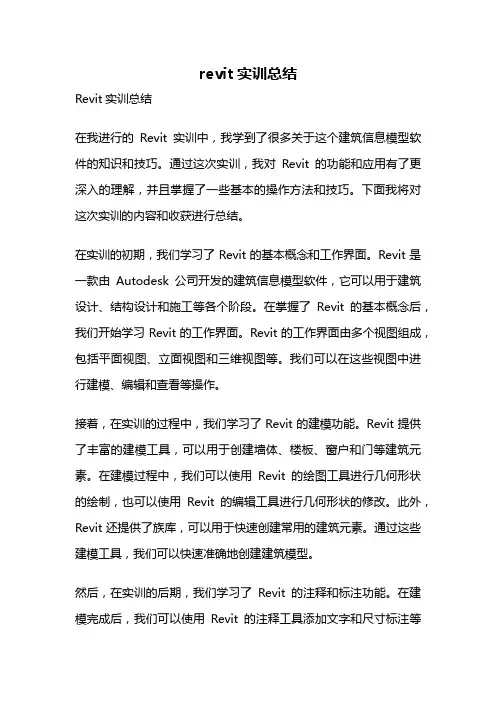 revit 实训总结

Revit 实训总结

在我进行的 Revit 实训中，我学到了很多关于这个建筑信息模型软件的知识和技巧。通过这次实训，我对 Revit 的功能和应用有了更深入的理解，并且掌握了一些基本的操作方法和技巧。下面我将对这次实训的内容和收获进行总结。

在实训的初期，我们学习了 Revit 的基本概念和工作界面。Revit 是一款由 Autodesk 公司开发的建筑信息模型软件，它可以用于建筑设计、结构设计和施工等各个阶段。在掌握了 Revit 的基本概念后，我们开始学习 Revit 的工作界面。Revit 的工作界面由多个视图组成，包括平面视图、立面视图和三维视图等。我们可以在这些视图中进行建模、编辑和查看等操作。

接着，在实训的过程中，我们学习了 Revit 的建模功能。Revit 提供了丰富的建模工具，可以用于创建墙体、楼板、窗户和门等建筑元素。在建模过程中，我们可以使用 Revit 的绘图工具进行几何形状的绘制，也可以使用 Revit 的编辑工具进行几何形状的修改。此外，Revit 还提供了族库，可以用于快速创建常用的建筑元素。通过这些建模工具，我们可以快速准确地创建建筑模型。

然后，在实训的后期，我们学习了 Revit 的注释和标注功能。在建模完成后，我们可以使用 Revit 的注释工具添加文字和尺寸标注等